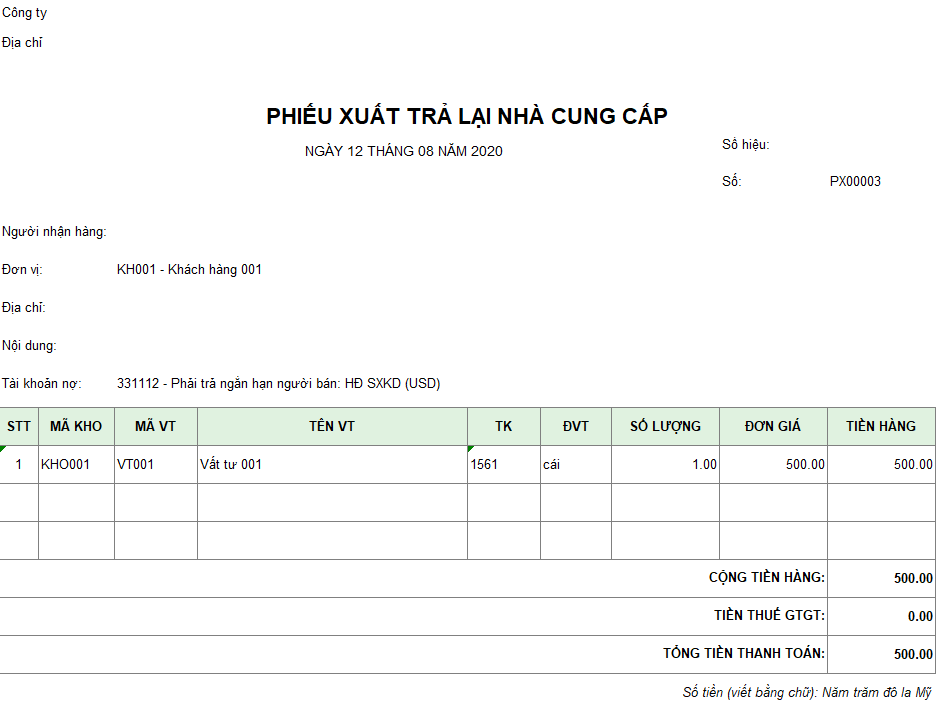 Công ty

Địa chỉ

PHIẾU XUẤT TRẢ LẠI NHÀ CUNG CẤP

NGÀY 12 THÁNG 08 NĂM 2020

Số hiệu:

Số: PX00003

Người nhận hàng:

Đơn vị: KH001 - Khách hàng 001

Địa chỉ:

Nội dung:

Tài khoản nợ: 331112 - Phải trả ngắn hạn người bán: HĐ SXKD (USD)

| STT | MÃ KHO | MÃ VT | TÊN VT | TK | ĐVT | SỐ LƯỢNG | ĐƠN GIÁ | TIỀN HÀNG |
|---|---|---|---|---|---|---|---|---|
| 1 | KHO001 | VT001 | Vất tư 001 | 1561 | cái | 1.00 | 500.00 | 500.00 |
| | | | | | | | | |
| | | | | | | | | |
| | | | | | | | CỘNG TIỀN HÀNG: | 500.00 |
| | | | | | | | TIỀN THUẾ GTGT: | 0.00 |
| | | | | | | | TỔNG TIỀN THANH TOÁN: | 500.00 |

Số tiền (viết bằng chữ): Năm trăm đô la Mỹ